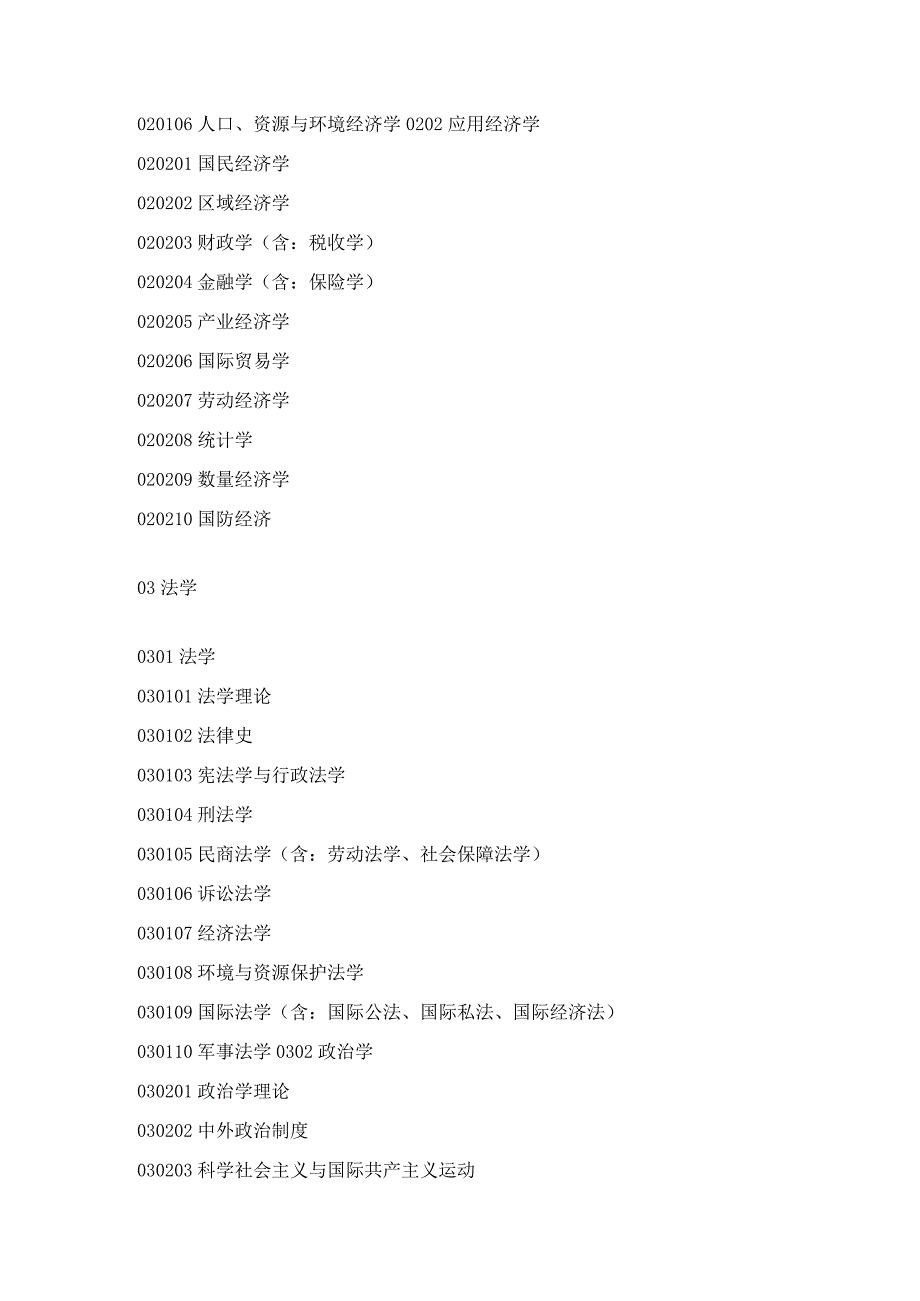 020106 人口、资源与环境经济学 0202 应用经济学

020201 国民经济学

020202 区域经济学

020203 财政学（含：税收学）

020204 金融学（含：保险学）

020205 产业经济学

020206 国际贸易学

020207 劳动经济学

020208 统计学

020209 数量经济学

020210 国防经济

03 法学

0301 法学

030101 法学理论

030102 法律史

030103 宪法学与行政法学

030104 刑法学

030105 民商法学（含：劳动法学、社会保障法学）

030106 诉讼法学

030107 经济法学

030108 环境与资源保护法学

030109 国际法学（含：国际公法、国际私法、国际经济法）

030110 军事法学 0302 政治学

030201 政治学理论

030202 中外政治制度

030203 科学社会主义与国际共产主义运动